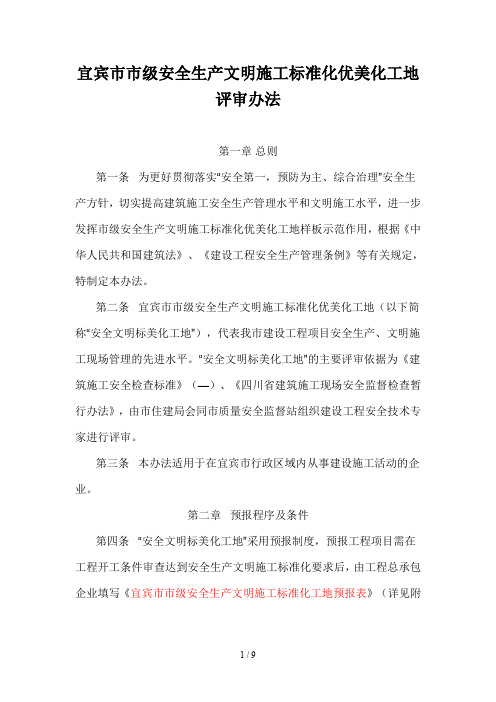 宜宾市市级安全生产文明施工标准化优美化工地评审办法

第一章 总则

第一条 为更好贯彻落实"安全第一，预防为主、综合治理"安全生产方针，切实提高建筑施工安全生产管理水平和文明施工水平，进一步发挥市级安全生产文明施工标准化优美化工地样板示范作用，根据《中华人民共和国建筑法》、《建设工程安全生产管理条例》等有关规定，特制定本办法。

第二条 宜宾市市级安全生产文明施工标准化优美化工地（以下简称"安全文明标美化工地"），代表我市建设工程项目安全生产、文明施工现场管理的先进水平。"安全文明标美化工地"的主要评审依据为《建筑施工安全检查标准》（—）、《四川省建筑施工现场安全监督检查暂行办法》，由市住建局会同市质量安全监督站组织建设工程安全技术专家进行评审。

第三条 本办法适用于在宜宾市行政区域内从事建设施工活动的企业。

第二章 预报程序及条件

第四条 "安全文明标美化工地"采用预报制度，预报工程项目需在工程开工条件审查达到安全生产文明施工标准化要求后，由工程总承包企业填写《宜宾市市级安全生产文明施工标准化工地预报表》（详见附

1 / 9